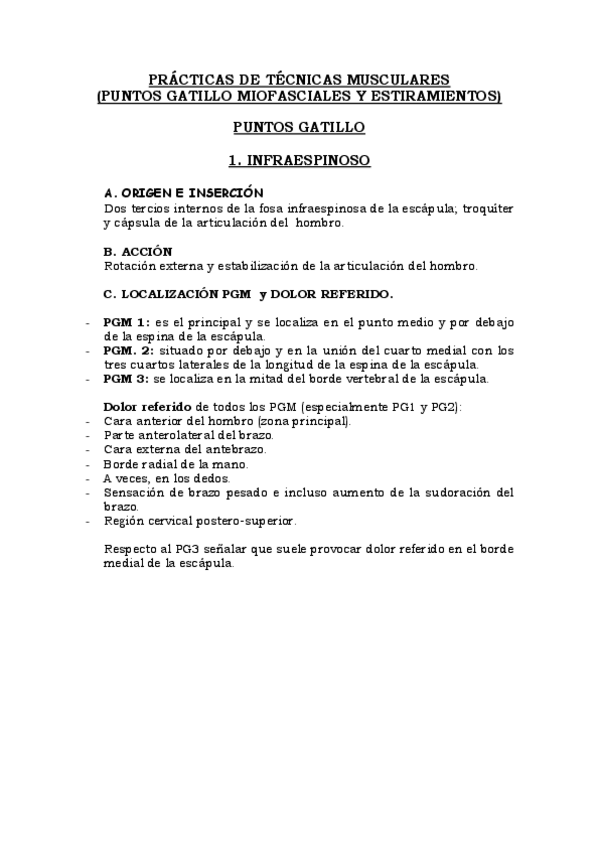 PRÁCTICAS DE TÉCNICAS MUSCULARES
(PUNTOS GATILLO MIOFASCIALES Y ESTIRAMIENTOS)

PUNTOS GATILLO

1. INFRAESPINOSO

A. ORIGEN E INSERCIÓN
Dos tercios internos de la fosa infraespinosa de la escápula; troquiter y cápsula de la articulación del hombro.

B. ACCIÓN
Rotación externa y estabilización de la articulación del hombro.

C. LOCALIZACIÓN PGM y DOLOR REFERIDO.

- PGM 1: es el principal y se localiza en el punto medio y por debajo de la espina de la escápula.
- PGM. 2: situado por debajo y en la unión del cuarto medial con los tres cuartos laterales de la longitud de la espina de la escápula.
- PGM 3: se localiza en la mitad del borde vertebral de la escápula.

Dolor referido de todos los PGM (especialmente PG1 y PG2):
- Cara anterior del hombro (zona principal).
- Parte anterolateral del brazo.
- Cara externa del antebrazo.
- Borde radial de la mano.
- A veces, en los dedos.
- Sensación de brazo pesado e incluso aumento de la sudoración del brazo.
- Región cervical postero-superior.

Respecto al PG3 señalar que suele provocar dolor referido en el borde medial de la escápula.